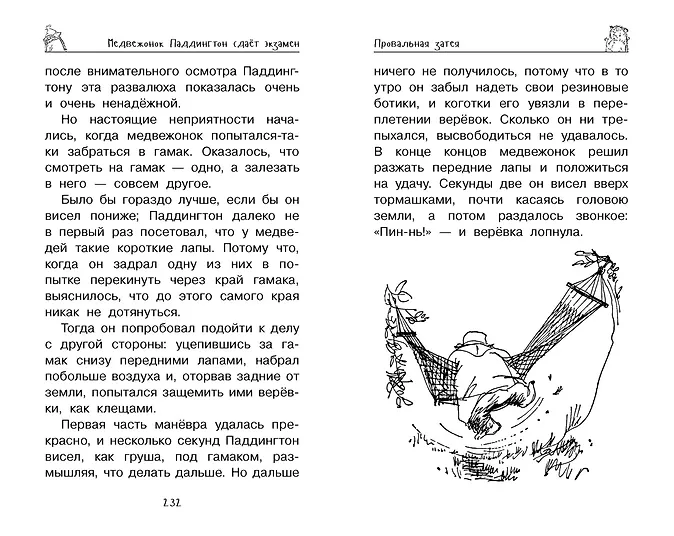 Медвежонок Паддингтон сдаёт экзамен

после внимательного осмотра Паддингтону эта развалюха показалась очень и очень ненадёжной.

Но настоящие неприятности начались, когда медвежонок попытался-таки забраться в гамак. Оказалось, что смотреть на гамак — одно, а залезать в него — совсем другое.

Было бы гораздо лучше, если бы он висел пониже; Паддингтон далеко не в первый раз посетовал, что у медведей такие короткие лапы. Потому что, когда он задрал одну из них в попытке перекинуть через край гамака, выяснилось, что до этого самого края никак не дотянуться.

Тогда он попробовал подойти к делу с другой стороны: уцепившись за гамак снизу передними лапами, набрал побольше воздуха и, оторвав задние от земли, попытался защемить ими верёвки, как клещами.

Первая часть манёвра удалась прекрасно, и несколько секунд Паддингтон висел, как груша, под гамаком, размышляя, что делать дальше. Но дальше

232

Провальная затея

ничего не получилось, потому что в то утро он забыл надеть свои резиновые ботики, и коготки его увязли в переплетении верёвок. Сколько он ни трепыхался, высвободиться не удавалось. В конце концов медвежонок решил разжать передние лапы и положиться на удачу. Секунды две он висел вверх тормашками, почти касаясь головою земли, а потом раздалось звонкое: «Пин-нь!» — и верёвка лопнула.